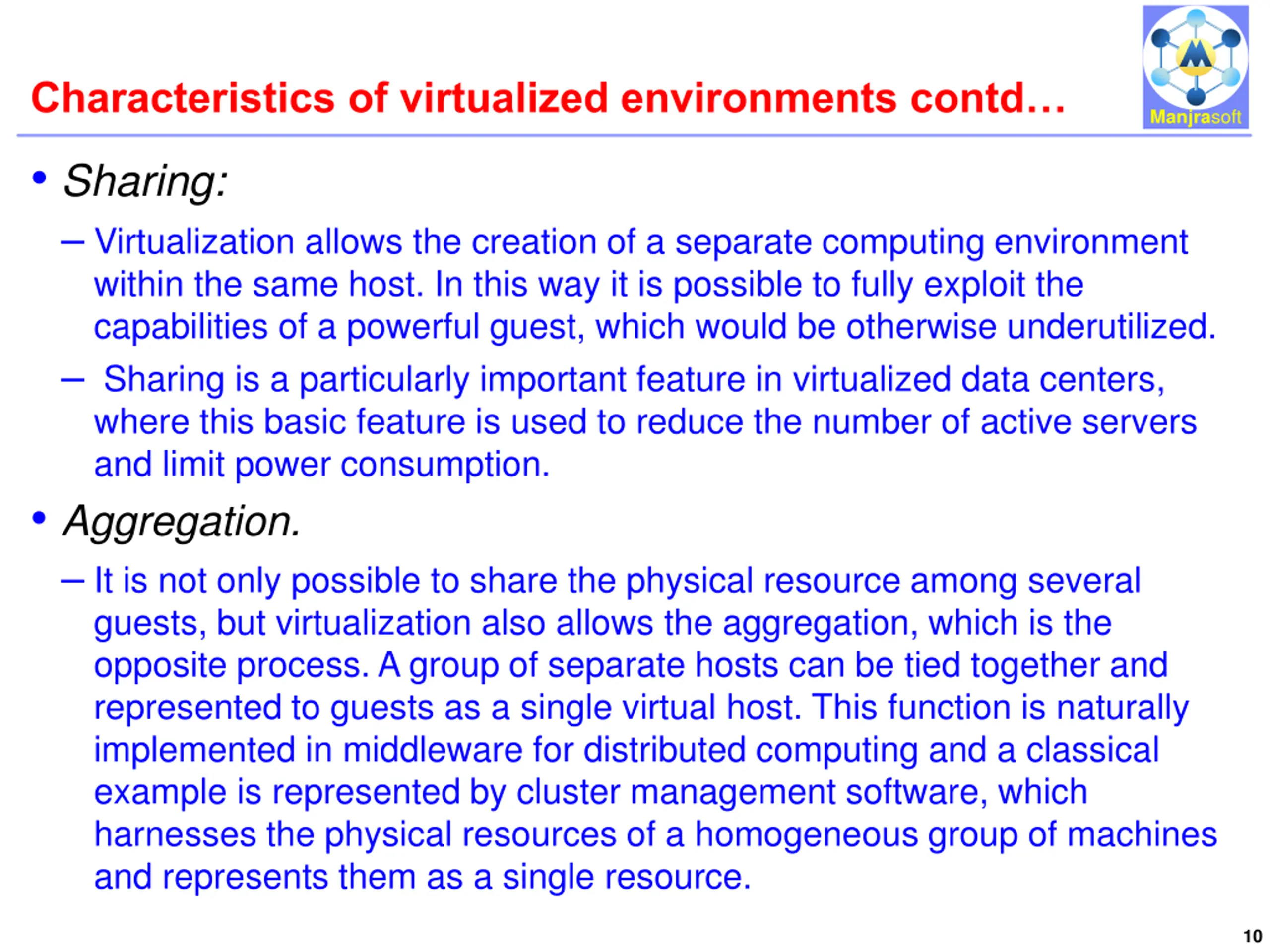 Characteristics of virtualized environments contd…

Manjrasoft

• Sharing:

– Virtualization allows the creation of a separate computing environment within the same host. In this way it is possible to fully exploit the capabilities of a powerful guest, which would be otherwise underutilized.

– Sharing is a particularly important feature in virtualized data centers, where this basic feature is used to reduce the number of active servers and limit power consumption.

• Aggregation.

– It is not only possible to share the physical resource among several guests, but virtualization also allows the aggregation, which is the opposite process. A group of separate hosts can be tied together and represented to guests as a single virtual host. This function is naturally implemented in middleware for distributed computing and a classical example is represented by cluster management software, which harnesses the physical resources of a homogeneous group of machines and represents them as a single resource.

10